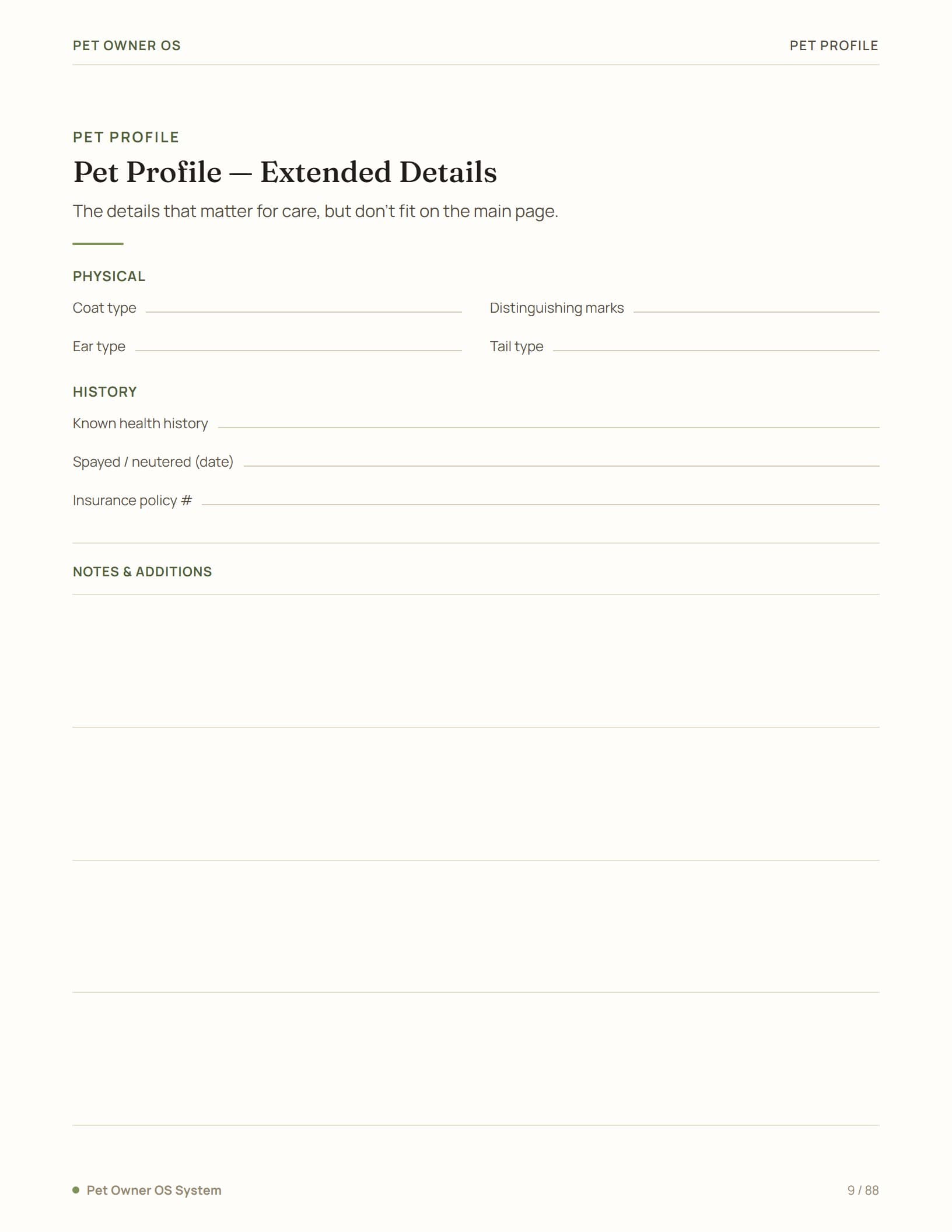 PET OWNER OS

PET PROFILE

PET PROFILE

Pet Profile — Extended Details

The details that matter for care, but don't fit on the main page.

PHYSICAL

Coat type

Distinguishing marks

Ear type

Tail type

HISTORY

Known health history

Spayed / neutered (date)

Insurance policy #

NOTES & ADDITIONS

Pet Owner OS System

9 / 88